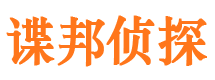 谍邦侦探